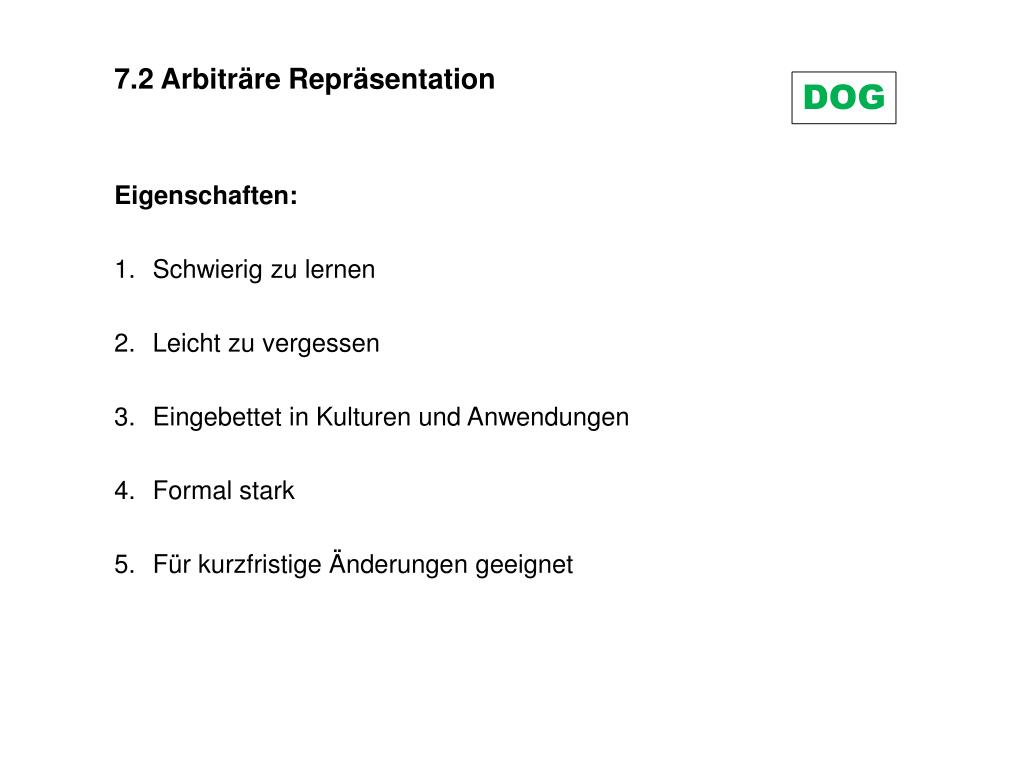 7.2 Arbiträre Repräsentation

DOG

Eigenschaften:

1. Schwierig zu lernen

2. Leicht zu vergessen

3. Eingebettet in Kulturen und Anwendungen

4. Formal stark

5. Für kurzfristige Änderungen geeignet